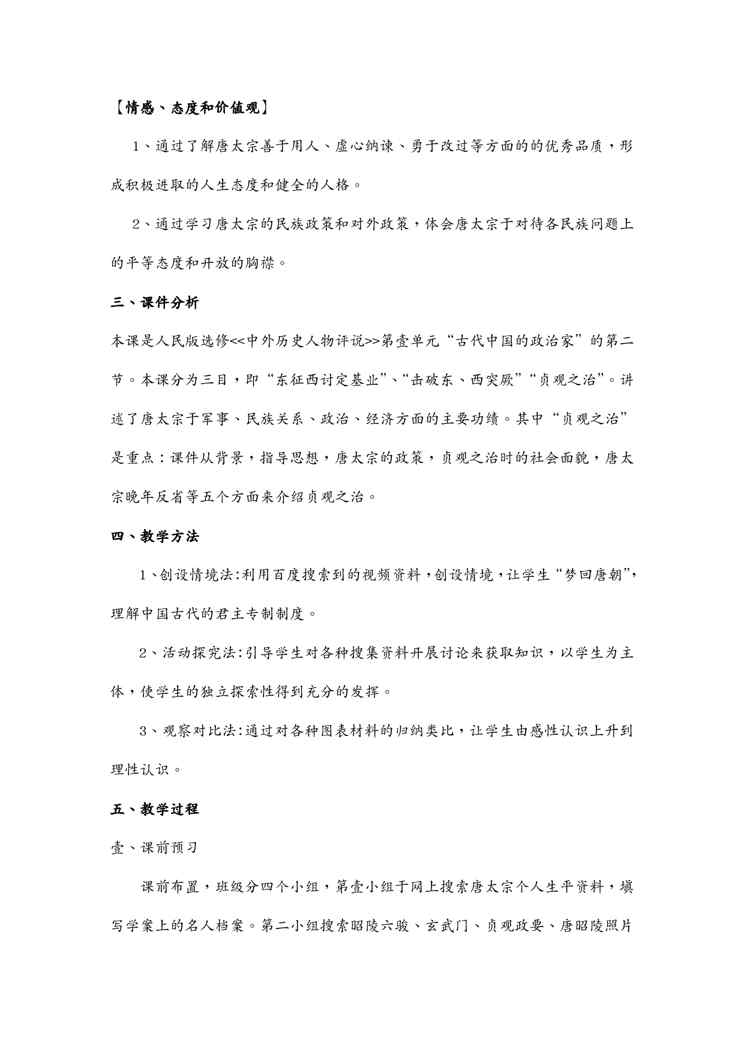 【情感、态度和价值观】

1、通过了解唐太宗善于用人、虚心纳谏、勇于改过等方面的的优秀品质，形成积极进取的人生态度和健全的人格。

2、通过学习唐太宗的民族政策和对外政策，体会唐太宗于对待各民族问题上的平等态度和开放的胸襟。

三、课件分析

本课是人民版选修<<中外历史人物评说>>第壹单元“古代中国的政治家”的第二节。本课分为三目，即“东征西讨定基业”、“击破东、西突厥”“贞观之治”。讲述了唐太宗于军事、民族关系、政治、经济方面的主要功绩。其中“贞观之治”是重点：课件从背景，指导思想，唐太宗的政策，贞观之治时的社会面貌，唐太宗晚年反省等五个方面来介绍贞观之治。

四、教学方法

1、创设情境法：利用百度搜索到的视频资料，创设情境，让学生“梦回唐朝”，理解中国古代的君主专制制度。

2、活动探究法：引导学生对各种搜集资料开展讨论来获取知识，以学生为主体，使学生的独立探索性得到充分的发挥。

3、观察对比法：通过对各种图表材料的归纳类比，让学生由感性认识上升到理性认识。

五、教学过程

壹、课前预习

课前布置，班级分四个小组，第壹小组于网上搜索唐太宗个人生平资料，填写学案上的名人档案。第二小组搜索昭陵六骏、玄武门、贞观政要、唐昭陵照片